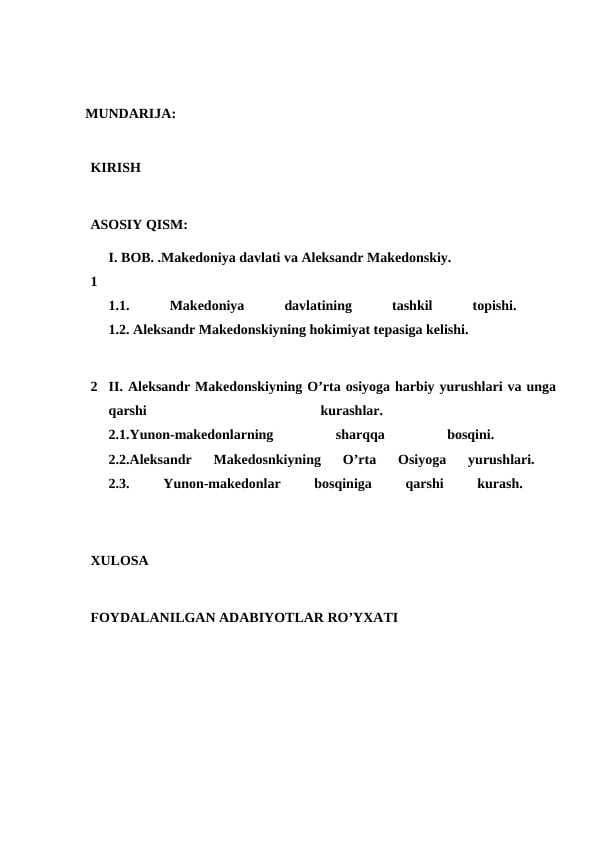 MUNDARIJA:

KIRISH

ASOSIY QISM:

I. BOB. .Makedoniya davlati va Aleksandr Makedonskiy.

1

1.1. Makedoniya davlatining tashkil topishi.

1.2. Aleksandr Makedonskiyning hokimiyat tepasiga kelishi.

2 II. Aleksandr Makedonskiyning O’rta osiyoga harbiy yurushlari va unga qarshi kurashlar.

2.1.Yunon-makedonlarning sharqqa bosqini.

2.2.Aleksandr Makedosnkiyning O’rta Osiyoga yurushlari.

2.3. Yunon-makedonlar bosqiniga qarshi kurash.

XULOSA

FOYDALANILGAN ADABIYOTLAR RO’YXATI